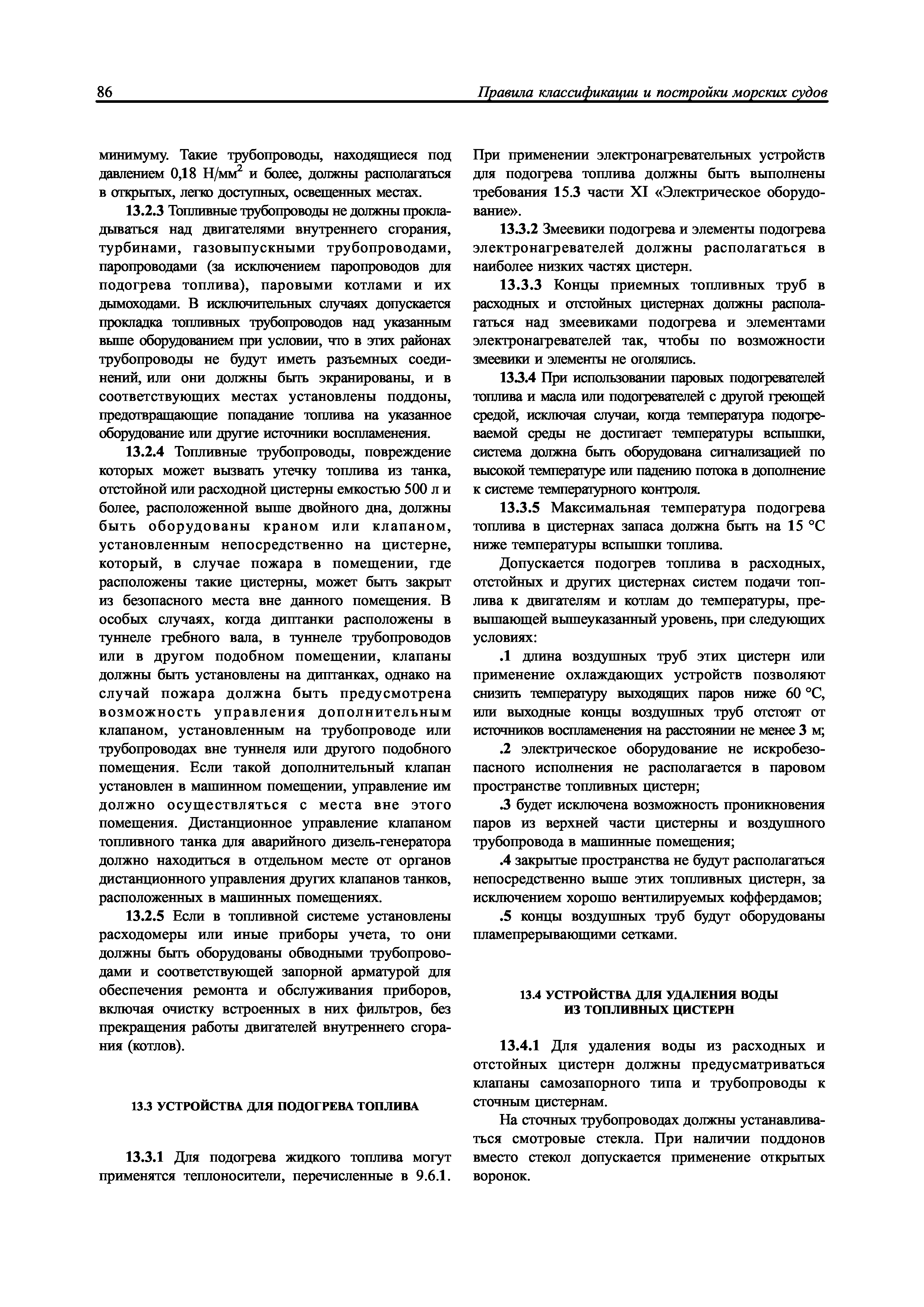 86

Правила классификации и постройки морских судов

минимуму. Такие трубопроводы, находящиеся под давлением 0,18 Н/мм$^2$ и более, должны располагаться в открытых, легко доступных, освещенных местах.

13.2.3 Топливные трубопроводы не должны прокладываться над двигателями внутреннего сгорания, турбинами, газовыпускными трубопроводами, паропроводами (за исключением паропроводов для подогрева топлива), паровыми котлами и их дымоходами. В исключительных случаях допускается прокладка топливных трубопроводов над указанным выше оборудованием при условии, что в этих районах трубопроводы не будут иметь разъемных соединений, или они должны быть экранированы, и в соответствующих местах установлены поддоны, предотвращающие попадание топлива на указанное оборудование или другие источники воспламенения.

13.2.4 Топливные трубопроводы, повреждение которых может вызвать утечку топлива из танка, отстойной или расходной цистерны емкостью 500 л и более, расположенной выше двойного дна, должны быть оборудованы краном или клапаном, установленным непосредственно на цистерне, который, в случае пожара в помещении, где расположены такие цистерны, может быть закрыт из безопасного места вне данного помещения. В особых случаях, когда диптанки расположены в туннеле гребного вала, в туннеле трубопроводов или в другом подобном помещении, клапаны должны быть установлены на диптанках, однако на случай пожара должна быть предусмотрена возможность управления дополнительным клапаном, установленным на трубопроводе или трубопроводах вне туннеля или другого подобного помещения. Если такой дополнительный клапан установлен в машинном помещении, управление им должно осуществляться с места вне этого помещения. Дистанционное управление клапаном топливного танка для аварийного дизель-генератора должно находиться в отдельном месте от органов дистанционного управления других клапанов танков, расположенных в машинных помещениях.

13.2.5 Если в топливной системе установлены расходомеры или иные приборы учета, то они должны быть оборудованы обводными трубопроводами и соответствующей запорной арматурой для обеспечения ремонта и обслуживания приборов, включая очистку встроенных в них фильтров, без прекращения работы двигателей внутреннего сгорания (котлов).

13.3 УСТРОЙСТВА ДЛЯ ПОДОГРЕВА ТОПЛИВА

13.3.1 Для подогрева жидкого топлива могут применятся теплоносители, перечисленные в 9.6.1. При применении электронагревательных устройств для подогрева топлива должны быть выполнены требования 15.3 части XI «Электрическое оборудование».

13.3.2 Змеевики подогрева и элементы подогрева электронагревателей должны располагаться в наиболее низких частях цистерн.

13.3.3 Концы приемных топливных труб в расходных и отстойных цистернах должны располагаться над змеевиками подогрева и элементами электронагревателей так, чтобы по возможности змеевики и элементы не оголялись.

13.3.4 При использовании паровых подогревателей топлива и масла или подогревателей с другой греющей средой, исключая случаи, когда температура подогреваемой среды не достигает температуры вспышки, система должна быть оборудована сигнализацией по высокой температуре или падению потока в дополнение к системе температурного контроля.

13.3.5 Максимальная температура подогрева топлива в цистернах запаса должна быть на 15 °С ниже температуры вспышки топлива.

Допускается подогрев топлива в расходных, отстойных и других цистернах систем подачи топлива к двигателям и котлам до температуры, превышающей вышеуказанный уровень, при следующих условиях:

.1 длина воздушных труб этих цистерн или применение охлаждающих устройств позволяют снизить температуру выходящих паров ниже 60 °С, или выходные концы воздушных труб отстоят от источников воспламенения на расстоянии не менее 3 м;

.2 электрическое оборудование не искробезопасного исполнения не располагается в паровом пространстве топливных цистерн;

.3 будет исключена возможность проникновения паров из верхней части цистерны и воздушного трубопровода в машинные помещения;

.4 закрытые пространства не будут располагаться непосредственно выше этих топливных цистерн, за исключением хорошо вентилируемых коффердамов;

.5 концы воздушных труб будут оборудованы пламепрерывающими сетками.

13.4 УСТРОЙСТВА ДЛЯ УДАЛЕНИЯ ВОДЫ ИЗ ТОПЛИВНЫХ ЦИСТЕРН

13.4.1 Для удаления воды из расходных и отстойных цистерн должны предусматриваться клапаны самозапорного типа и трубопроводы к сточным цистернам.

На сточных трубопроводах должны устанавливаться смотровые стекла. При наличии поддонов вместо стекол допускается применение открытых воронок.